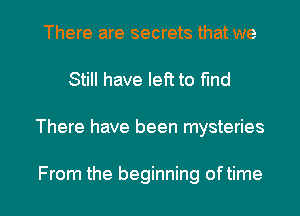 There are secrets that we

Still have left to find

There have been mysteries

From the beginning of time